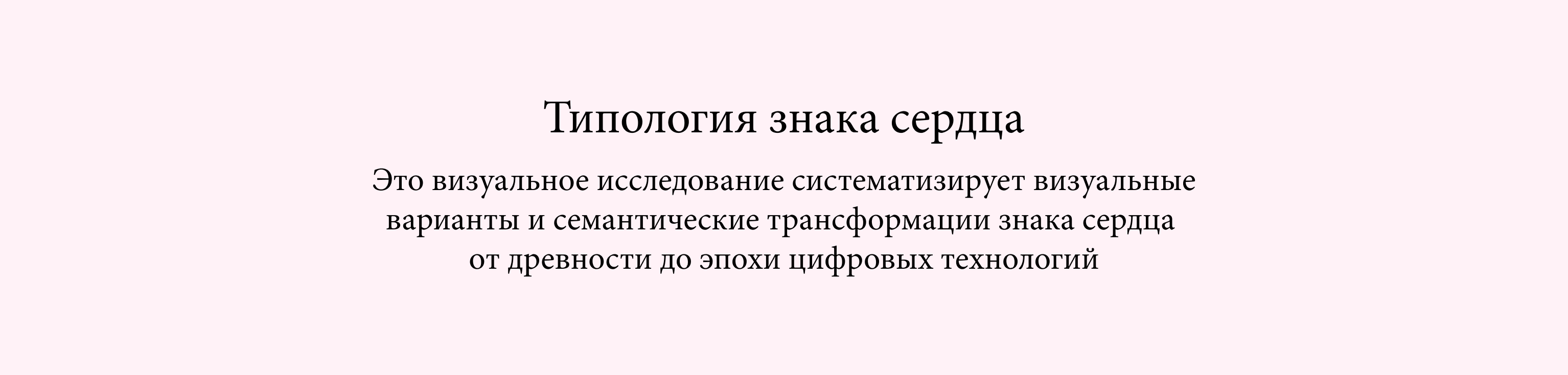 Типология знака сердца

Это визуальное исследование систематизирует визуальные варианты и семантические трансформации знака сердца от древности до эпохи цифровых технологий